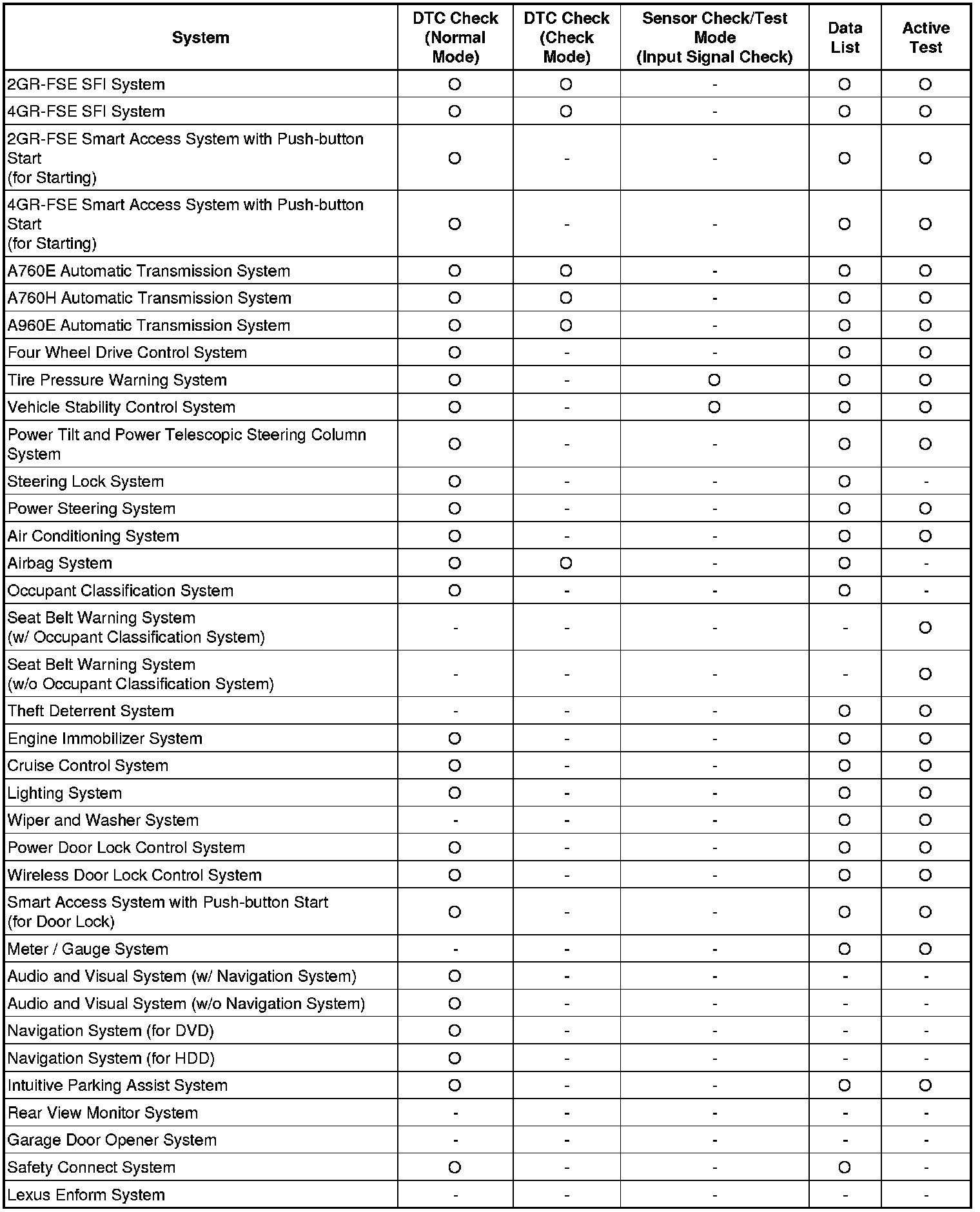 | System | DTC Check (Normal Mode) | DTC Check (Check Mode) | Sensor Check/Test Mode (Input Signal Check) | Data List | Active Test |
|---|---|---|---|---|---|
| 2GR-FSE SFI System | O | O | - | O | O |
| 4GR-FSE SFI System | O | O | - | O | O |
| 2GR-FSE Smart Access System with Push-button Start (for Starting) | O | - | - | O | O |
| 4GR-FSE Smart Access System with Push-button Start (for Starting) | O | - | - | O | O |
| A760E Automatic Transmission System | O | O | - | O | O |
| A760H Automatic Transmission System | O | O | - | O | O |
| A960E Automatic Transmission System | O | O | - | O | O |
| Four Wheel Drive Control System | O | - | - | O | O |
| Tire Pressure Warning System | O | - | O | O | O |
| Vehicle Stability Control System | O | - | O | O | O |
| Power Tilt and Power Telescopic Steering Column System | O | - | - | O | O |
| Steering Lock System | O | - | - | O | - |
| Power Steering System | O | - | - | O | O |
| Air Conditioning System | O | - | - | O | O |
| Airbag System | O | O | - | O | - |
| Occupant Classification System | O | - | - | O | - |
| Seat Belt Warning System (w/ Occupant Classification System) | - | - | - | - | O |
| Seat Belt Warning System (w/o Occupant Classification System) | - | - | - | - | O |
| Theft Deterrent System | - | - | - | O | O |
| Engine Immobilizer System | O | - | - | O | O |
| Cruise Control System | O | - | - | O | O |
| Lighting System | O | - | - | O | O |
| Wiper and Washer System | - | - | - | O | O |
| Power Door Lock Control System | O | - | - | O | O |
| Wireless Door Lock Control System | O | - | - | O | O |
| Smart Access System with Push-button Start (for Door Lock) | O | - | - | O | O |
| Meter / Gauge System | - | - | - | O | O |
| Audio and Visual System (w/ Navigation System) | O | - | - | - | - |
| Audio and Visual System (w/o Navigation System) | O | - | - | - | - |
| Navigation System (for DVD) | O | - | - | - | - |
| Navigation System (for HDD) | O | - | - | - | - |
| Intuitive Parking Assist System | O | - | - | O | O |
| Rear View Monitor System | - | - | - | - | - |
| Garage Door Opener System | - | - | - | - | - |
| Safety Connect System | O | - | - | O | - |
| Lexus Enform System | - | - | - | - | - |